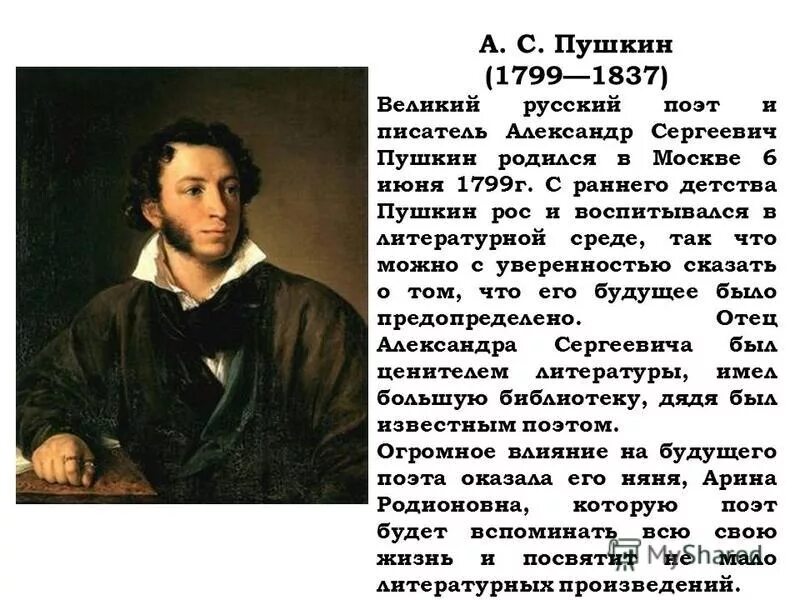 А. С. Пушкин
(1799—1837)

Великий русский поэт и писатель Александр Сергеевич Пушкин родился в Москве 6 июня 1799г. С раннего детства Пушкин рос и воспитывался в литературной среде, так что можно с уверенностью сказать о том, что его будущее было предопределено. Отец Александра Сергеевича был ценителем литературы, имел большую библиотеку, дядя был известным поэтом.

Огромное влияние на будущего поэта оказала его няня, Арина Родионовна, которую поэт будет вспоминать всю свою жизнь и посвятит не мало литературных произведений.

MyShared